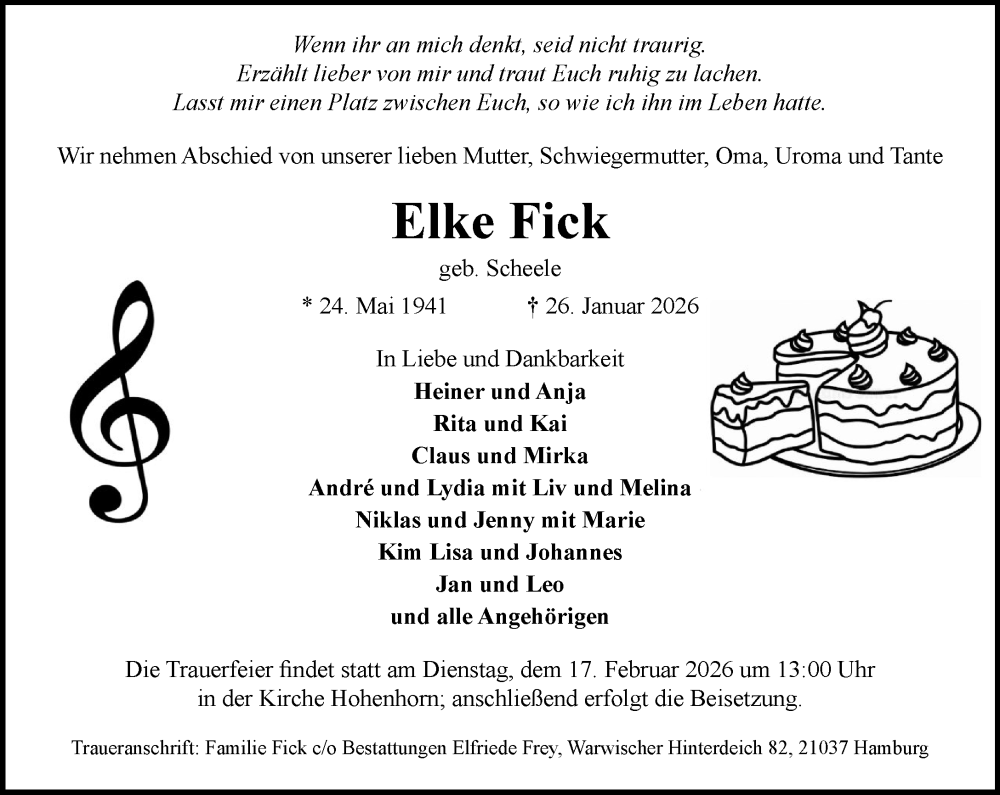 Wenn ihr an mich denkt, seid nicht traurig.
Erzählt lieber von mir und traut Euch ruhig zu lachen.
Lasst mir einen Platz zwischen Euch, so wie ich ihn im Leben hatte.

Wir nehmen Abschied von unserer lieben Mutter, Schwiegermutter, Oma, Uroma und Tante

Elke Fick

geb. Scheele

* 24. Mai 1941 † 26. Januar 2026

In Liebe und Dankbarkeit
Heiner und Anja
Rita und Kai
Claus und Mirka
André und Lydia mit Liv und Melina
Niklas und Jenny mit Marie
Kim Lisa und Johannes
Jan und Leo
und alle Angehörigen

Die Trauerfeier findet statt am Dienstag, dem 17. Februar 2026 um 13:00 Uhr in der Kirche Hohenhorn; anschließend erfolgt die Beisetzung.

Traueranschrift: Familie Fick c/o Bestattungen Elfriede Frey, Warwischer Hinterdeich 82, 21037 Hamburg